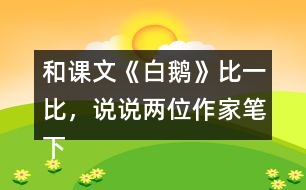 和课文《白鹅》比一比，说说两位作家笔下